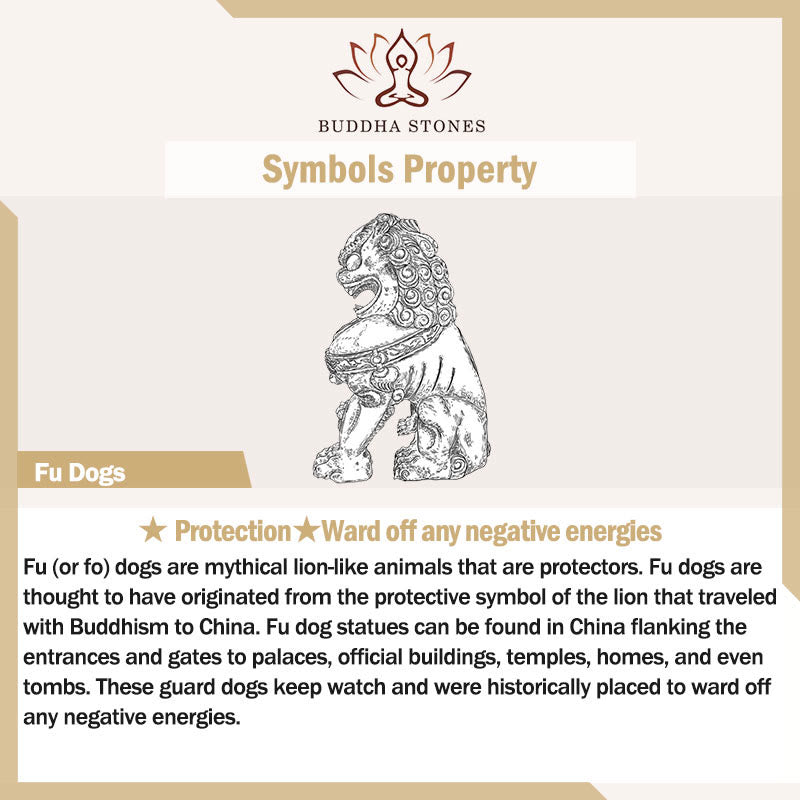 BUDDHA STONES

Symbols Property

Fu Dogs

★ Protection★Ward off any negative energies

Fu (or fo) dogs are mythical lion-like animals that are protectors. Fu dogs are thought to have originated from the protective symbol of the lion that traveled with Buddhism to China. Fu dog statues can be found in China flanking the entrances and gates to palaces, official buildings, temples, homes, and even tombs. These guard dogs keep watch and were historically placed to ward off any negative energies.